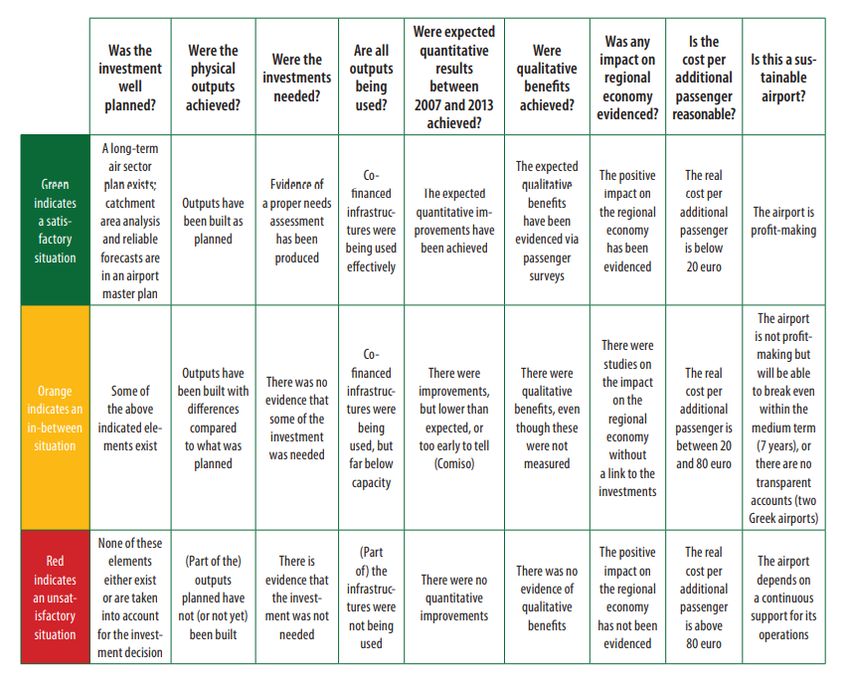 |  | Was the investment well planned? | Were the physical outputs achieved? | Were the investments needed? | Are all outputs being used? | Were expected quantitative results between 2007 and 2013 achieved? | Were qualitative benefits achieved? | Was any impact on regional economy evidenced? | Is the cost per additional passenger reasonable? | Is this a sustainable airport? |
|---|---|---|---|---|---|---|---|---|---|
| Green indicates a satisfactory situation | A long-term air sector plan exists; catchment area analysis and reliable forecasts are in an airport master plan | Outputs have been built as planned | Evidence of a proper needs assessment has been produced | Co-financed infrastructures were being used effectively | The expected quantitative improvements have been achieved | The expected qualitative benefits have been evidenced via passenger surveys | The positive impact on the regional economy has been evidenced | The real cost per additional passenger is below 20 euro | The airport is profit-making |
| Orange indicates an in-between situation | Some of the above indicated elements exist | Outputs have been built with differences compared to what was planned | There was no evidence that some of the investment was needed | Co-financed infrastructures were being used, but far below capacity | There were improvements, but lower than expected, or too early to tell (Comiso) | There were qualitative benefits, even though these were not measured | There were studies on the impact on the regional economy without a link to the investments | The real cost per additional passenger is between 20 and 80 euro | The airport is not profit-making but will be able to break even within the medium term (7 years), or there are no transparent accounts (two Greek airports) |
| Red indicates an unsatisfactory situation | None of these elements either exist or are taken into account for the investment decision | (Part of the) outputs planned have not (or not yet) been built | There is evidence that the investment was not needed | (Part of) the infrastructures were not being used | There were no quantitative improvements | There was no evidence of qualitative benefits | The positive impact on the regional economy has not been evidenced | The real cost per additional passenger is above 80 euro | The airport depends on a continuous support for its operations |